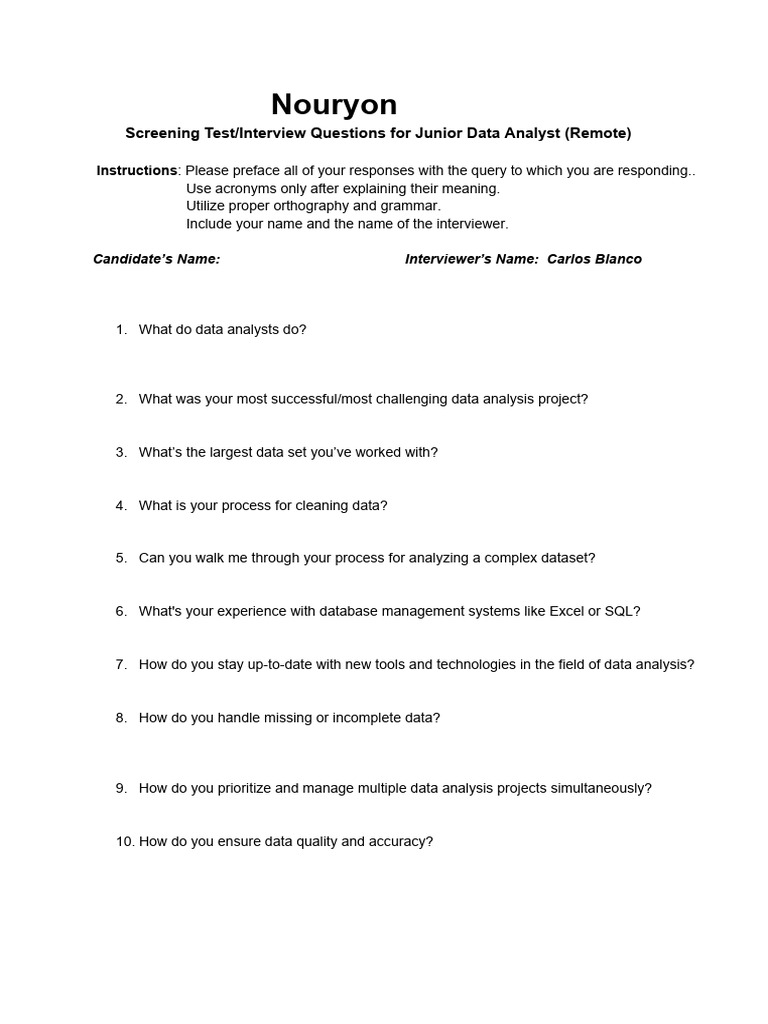 Nouryon

Screening Test/Interview Questions for Junior Data Analyst (Remote)

Instructions: Please preface all of your responses with the query to which you are responding..
Use acronyms only after explaining their meaning.
Utilize proper orthography and grammar.
Include your name and the name of the interviewer.

Candidate's Name:

Interviewer's Name: Carlos Blanco

1. What do data analysts do?

2. What was your most successful/most challenging data analysis project?

3. What's the largest data set you've worked with?

4. What is your process for cleaning data?

5. Can you walk me through your process for analyzing a complex dataset?

6. What's your experience with database management systems like Excel or SQL?

7. How do you stay up-to-date with new tools and technologies in the field of data analysis?

8. How do you handle missing or incomplete data?

9. How do you prioritize and manage multiple data analysis projects simultaneously?

10. How do you ensure data quality and accuracy?